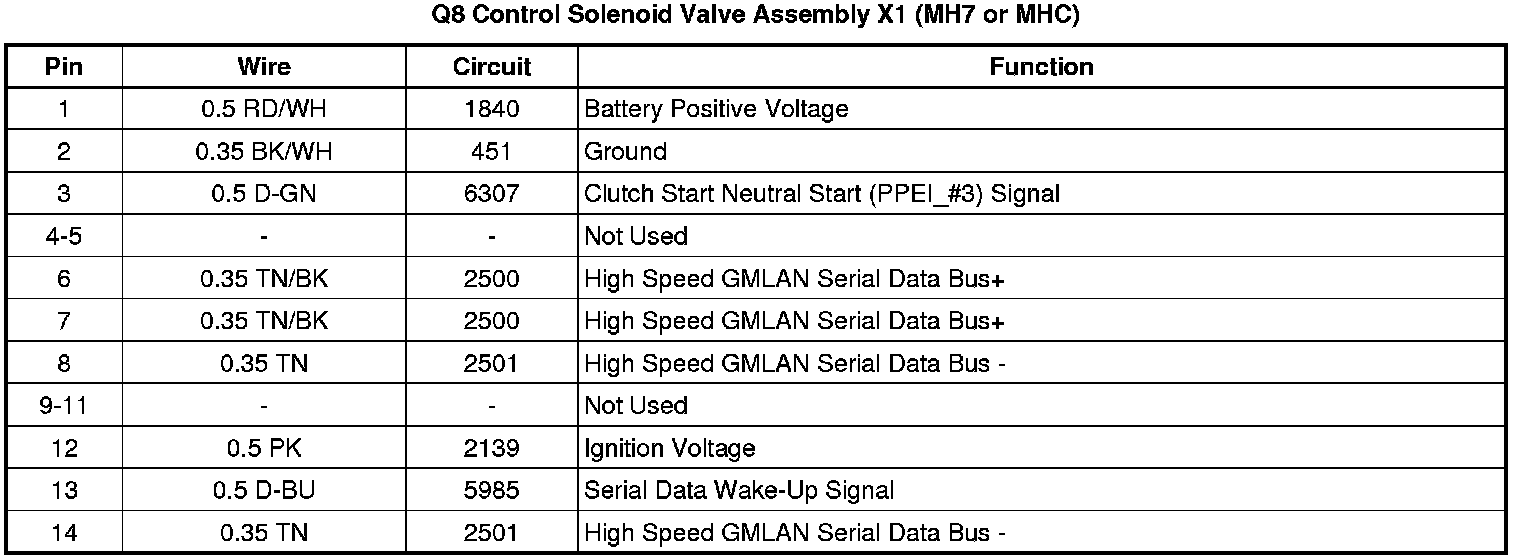 Q8 Control Solenoid Valve Assembly X1 (MH7 or MHC)

| Pin | Wire | Circuit | Function |
|---|---|---|---|
| 1 | 0.5 RD/WH | 1840 | Battery Positive Voltage |
| 2 | 0.35 BK/WH | 451 | Ground |
| 3 | 0.5 D-GN | 6307 | Clutch Start Neutral Start (PPEI_#3) Signal |
| 4-5 | - | - | Not Used |
| 6 | 0.35 TN/BK | 2500 | High Speed GMLAN Serial Data Bus+ |
| 7 | 0.35 TN/BK | 2500 | High Speed GMLAN Serial Data Bus+ |
| 8 | 0.35 TN | 2501 | High Speed GMLAN Serial Data Bus - |
| 9-11 | - | - | Not Used |
| 12 | 0.5 PK | 2139 | Ignition Voltage |
| 13 | 0.5 D-BU | 5985 | Serial Data Wake-Up Signal |
| 14 | 0.35 TN | 2501 | High Speed GMLAN Serial Data Bus - |